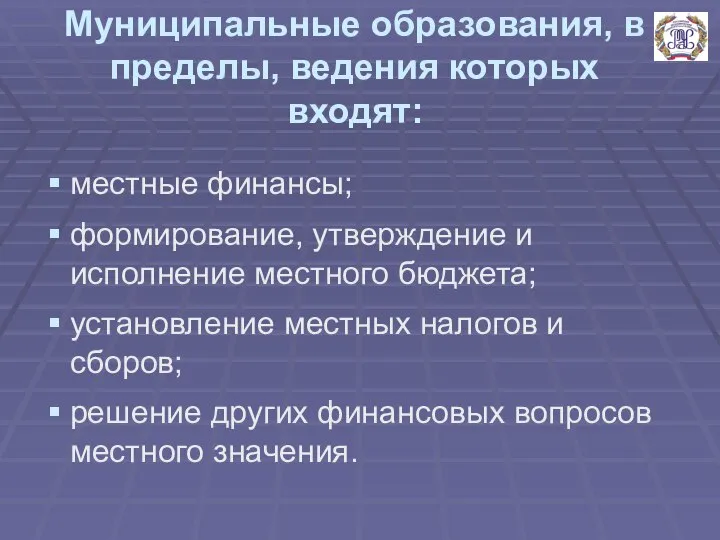 Муниципальные образования, в пределы, ведения которых входят:

▪ местные финансы;

▪ формирование, утверждение и исполнение местного бюджета;

▪ установление местных налогов и сборов;

▪ решение других финансовых вопросов местного значения.